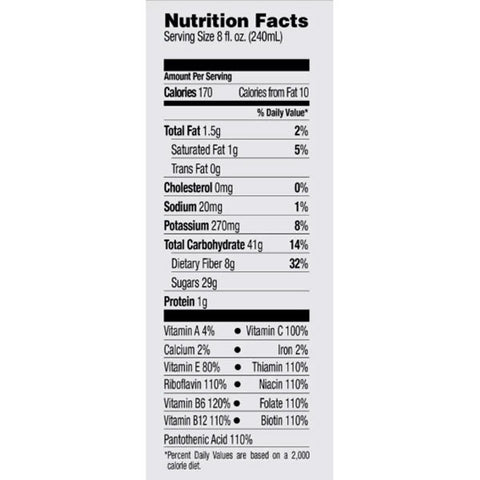 Nutrition Facts
Serving Size 8 fl. oz. (240mL)

Amount Per Serving
Calories 170 Calories from Fat 10

% Daily Value*

Total Fat 1.5g 2%
Saturated Fat 1g 5%
Trans Fat 0g
Cholesterol 0mg 0%
Sodium 20mg 1%
Potassium 270mg 8%
Total Carbohydrate 41g 14%
Dietary Fiber 8g 32%
Sugars 29g
Protein 1g

Vitamin A 4% • Vitamin C 100%
Calcium 2% • Iron 2%
Vitamin E 80% • Thiamin 110%
Riboflavin 110% • Niacin 110%
Vitamin B6 120% • Folate 110%
Vitamin B12 110% • Biotin 110%
Pantothenic Acid 110%

*Percent Daily Values are based on a 2,000 calorie diet.